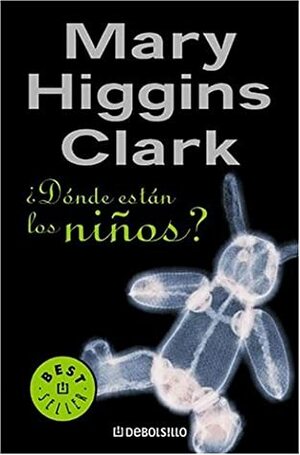 Mary Higgins Clark

¿Dónde están los niños?

BEST SELLER

DEBOLSILLO